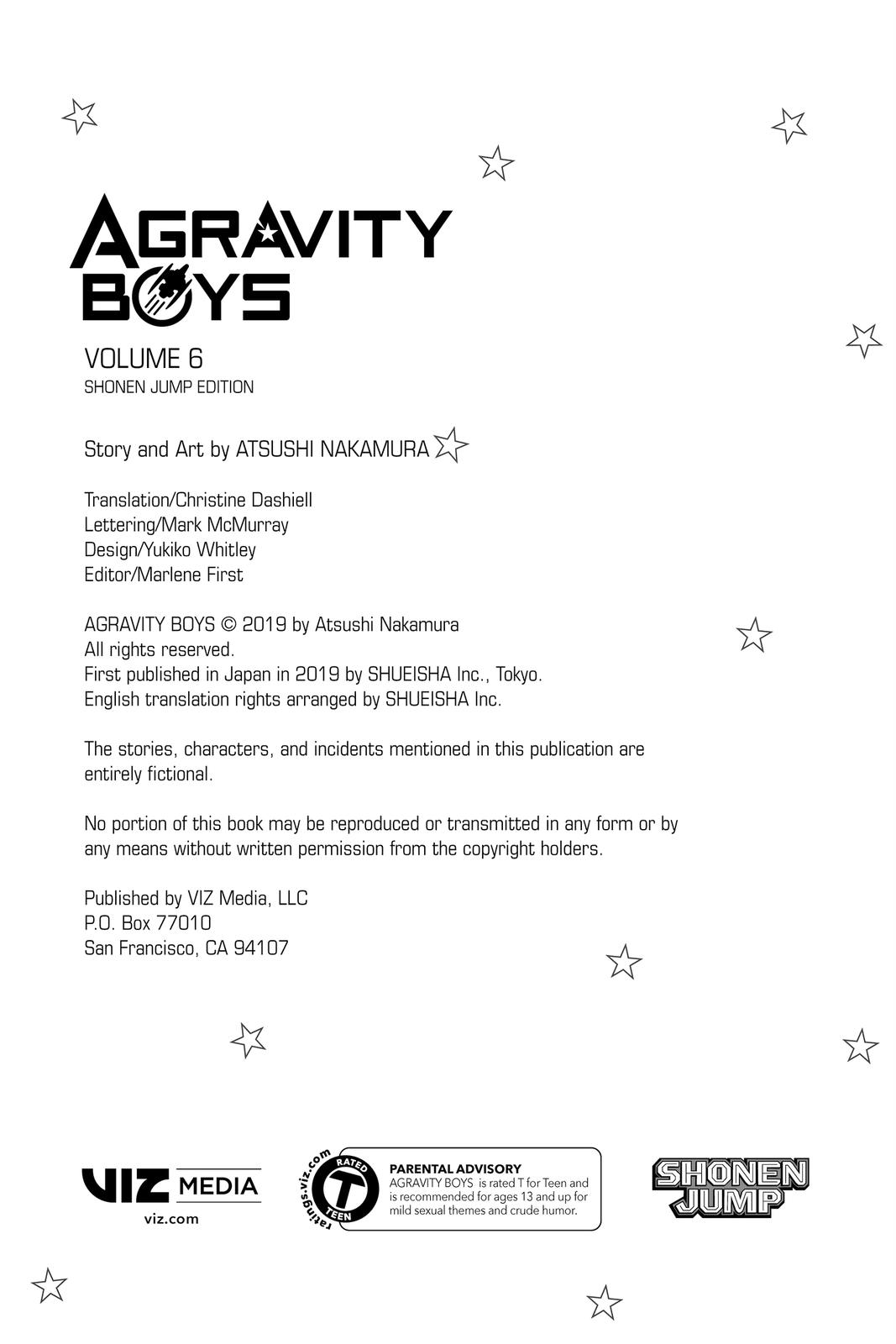 AGRAVITY BOYS

VOLUME 6
SHONEN JUMP EDITION

Story and Art by ATSUSHI NAKAMURA

Translation/Christine Dashiell
Lettering/Mark McMurray
Design/Yukiko Whitley
Editor/Marlene First

AGRAVITY BOYS © 2019 by Atsushi Nakamura
All rights reserved.
First published in Japan in 2019 by SHUEISHA Inc., Tokyo.
English translation rights arranged by SHUEISHA Inc.

The stories, characters, and incidents mentioned in this publication are entirely fictional.

No portion of this book may be reproduced or transmitted in any form or by any means without written permission from the copyright holders.

Published by VIZ Media, LLC
P.O. Box 77010
San Francisco, CA 94107

VIZ MEDIA
viz.com

ratings.viz.com
RATED
T
TEEN

PARENTAL ADVISORY
AGRAVITY BOYS is rated T for Teen and is recommended for ages 13 and up for mild sexual themes and crude humor.

SHONEN JUMP